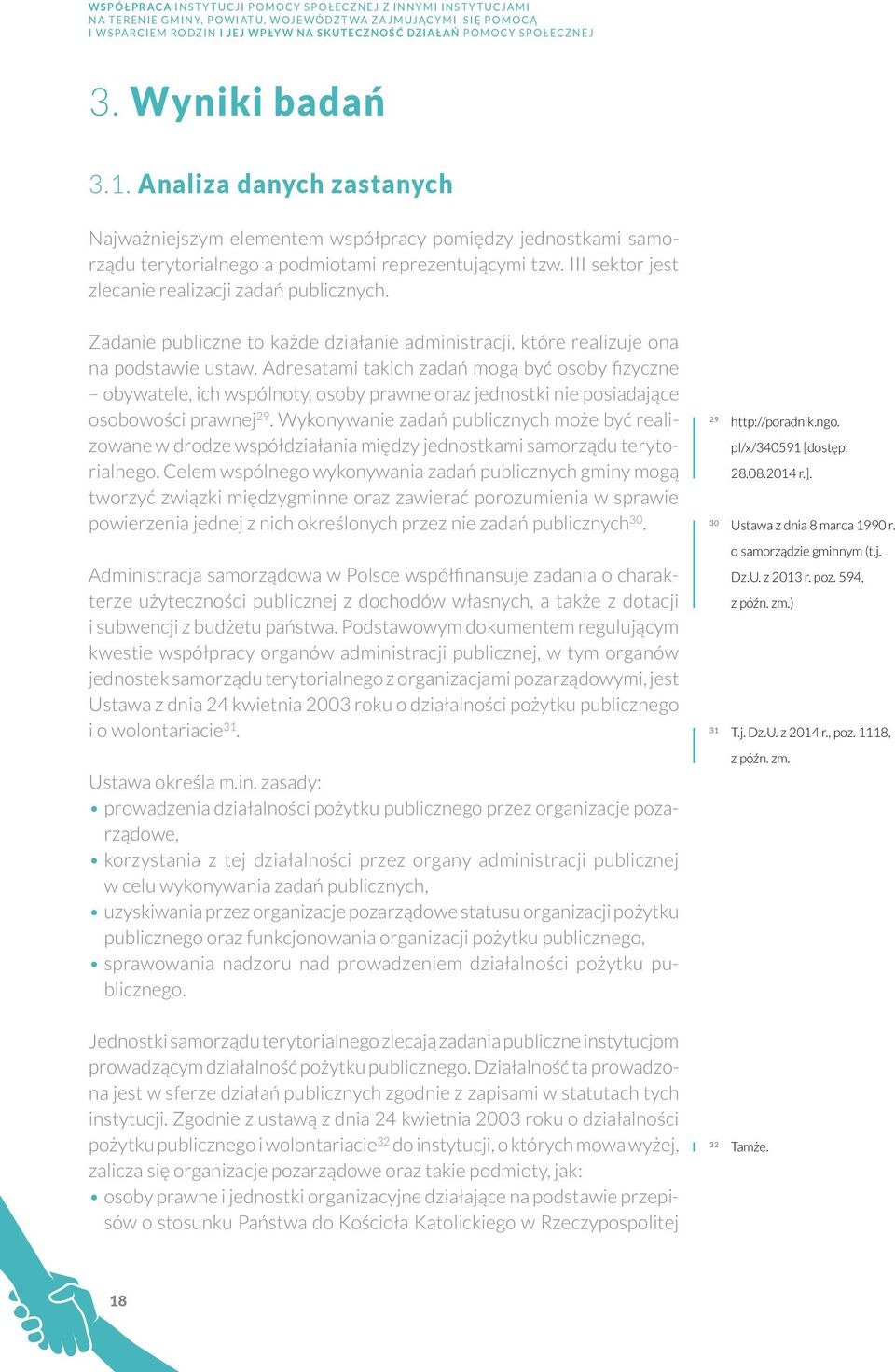 WSPÓŁPRACA INSTYTUCJI POMOCY SPOŁECZNEJ Z INNYMI INSTYTUCJAMI NA TERENIE GMINY, POWIATU, WOJEWÓDZTWA ZAJMUJĄCYMI SIĘ POMOCĄ I WSPARCIEM RODZIN I JEJ WPŁYW NA SKUTECZNOŚĆ DZIAŁAŃ POMOCY SPOŁECZNEJ

3. Wyniki badań

3.1. Analiza danych zastanych

Najważniejszym elementem współpracy pomiędzy jednostkami samorządu terytorialnego a podmiotami reprezentującymi tzw. III sektor jest zlecanie realizacji zadań publicznych.

Zadanie publiczne to każde działanie administracji, które realizuje ona na podstawie ustaw. Adresatami takich zadań mogą być osoby fizyczne – obywatele, ich wspólnoty, osoby prawne oraz jednostki nie posiadające osobowości prawnej$^{29}$. Wykonywanie zadań publicznych może być realizowane w drodze współdziałania między jednostkami samorządu terytorialnego. Celem wspólnego wykonywania zadań publicznych gminy mogą tworzyć związki międzygminne oraz zawierać porozumienia w sprawie powierzenia jednej z nich określonych przez nie zadań publicznych$^{30}$.

Administracja samorządowa w Polsce współfinansuje zadania o charakterze użyteczności publicznej z dochodów własnych, a także z dotacji i subwencji z budżetu państwa. Podstawowym dokumentem regulującym kwestie współpracy organów administracji publicznej, w tym organów jednostek samorządu terytorialnego z organizacjami pozarządowymi, jest Ustawa z dnia 24 kwietnia 2003 roku o działalności pożytku publicznego i o wolontariacie$^{31}$.

Ustawa określa m.in. zasady:
• prowadzenia działalności pożytku publicznego przez organizacje pozarządowe,
• korzystania z tej działalności przez organy administracji publicznej w celu wykonywania zadań publicznych,
• uzyskiwania przez organizacje pozarządowe statusu organizacji pożytku publicznego oraz funkcjonowania organizacji pożytku publicznego,
• sprawowania nadzoru nad prowadzeniem działalności pożytku publicznego.

Jednostki samorządu terytorialnego zlecają zadania publiczne instytucjom prowadzącym działalność pożytku publicznego. Działalność ta prowadzona jest w sferze działań publicznych zgodnie z zapisami w statutach tych instytucji. Zgodnie z ustawą z dnia 24 kwietnia 2003 roku o działalności pożytku publicznego i wolontariacie$^{32}$ do instytucji, o których mowa wyżej, zalicza się organizacje pozarządowe oraz takie podmioty, jak:
• osoby prawne i jednostki organizacyjne działające na podstawie przepisów o stosunku Państwa do Kościoła Katolickiego w Rzeczypospolitej

$^{29}$ http://poradnik.ngo.pl/x/340591 [dostęp: 28.08.2014 r.].

$^{30}$ Ustawa z dnia 8 marca 1990 r. o samorządzie gminnym (t.j. Dz.U. z 2013 r. poz. 594, z późn. zm.)

$^{31}$ T.j. Dz.U. z 2014 r., poz. 1118, z późn. zm.

$^{32}$ Tamże.

18